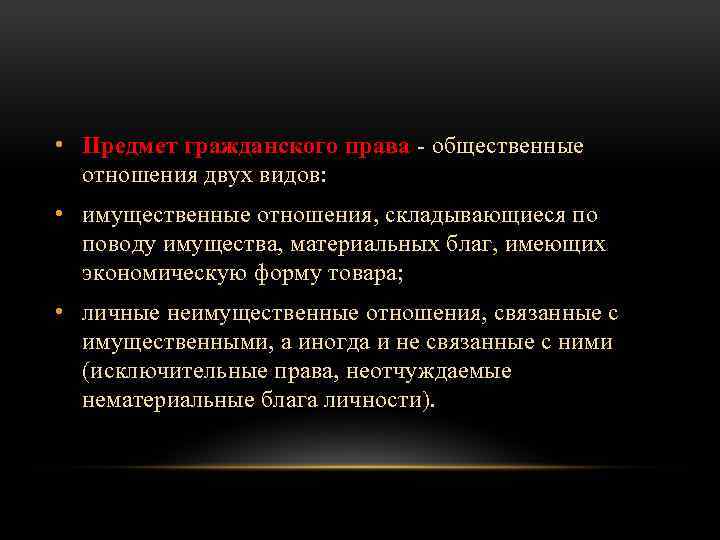 • Предмет гражданского права - общественные отношения двух видов:

• имущественные отношения, складывающиеся по поводу имущества, материальных благ, имеющих экономическую форму товара;

• личные неимущественные отношения, связанные с имущественными, а иногда и не связанные с ними (исключительные права, неотчуждаемые нематериальные блага личности).